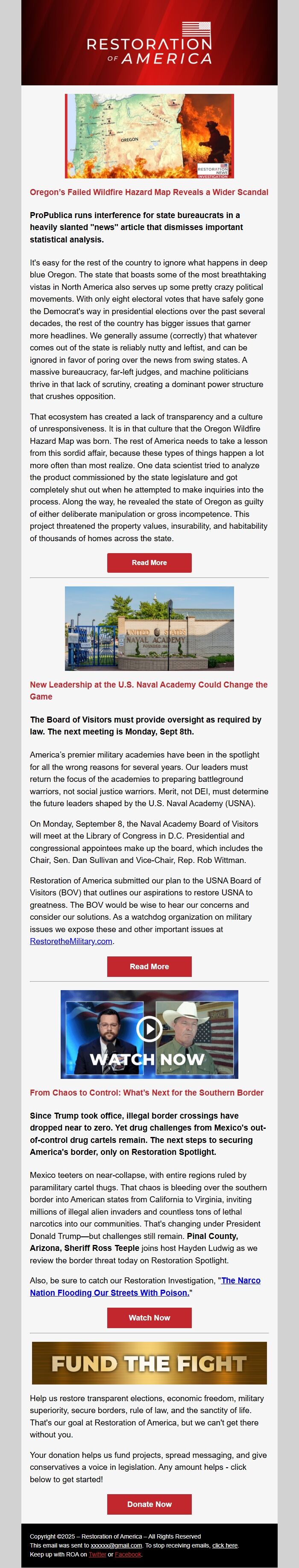 RESTORATION OF AMERICA

OREGON

RESTORATION NEWS INVESTIGATION

Oregon's Failed Wildfire Hazard Map Reveals a Wider Scandal

ProPublica runs interference for state bureaucrats in a heavily slanted "news" article that dismisses important statistical analysis.

It's easy for the rest of the country to ignore what happens in deep blue Oregon. The state that boasts some of the most breathtaking vistas in North America also serves up some pretty crazy political movements. With only eight electoral votes that have safely gone the Democrat's way in presidential elections over the past several decades, the rest of the country has bigger issues that garner more headlines. We generally assume (correctly) that whatever comes out of the state is reliably nutty and leftist, and can be ignored in favor of poring over the news from swing states. A massive bureaucracy, far-left judges, and machine politicians thrive in that lack of scrutiny, creating a dominant power structure that crushes opposition.

That ecosystem has created a lack of transparency and a culture of unresponsiveness. It is in that culture that the Oregon Wildfire Hazard Map was born. The rest of America needs to take a lesson from this sordid affair, because these types of things happen a lot more often than most realize. One data scientist tried to analyze the product commissioned by the state legislature and got completely shut out when he attempted to make inquiries into the process. Along the way, he revealed the state of Oregon as guilty of either deliberate manipulation or gross incompetence. This project threatened the property values, insurability, and habitability of thousands of homes across the state.

Read More

UNITED STATES NAVAL ACADEMY

New Leadership at the U.S. Naval Academy Could Change the Game

The Board of Visitors must provide oversight as required by law. The next meeting is Monday, Sept 8th.

America's premier military academies have been in the spotlight for all the wrong reasons for several years. Our leaders must return the focus of the academies to preparing battleground warriors, not social justice warriors. Merit, not DEI, must determine the future leaders shaped by the U.S. Naval Academy (USNA).

On Monday, September 8, the Naval Academy Board of Visitors will meet at the Library of Congress in D.C. Presidential and congressional appointees make up the board, which includes the Chair, Sen. Dan Sullivan and Vice-Chair, Rep. Rob Wittman.

Restoration of America submitted our plan to the USNA Board of Visitors (BOV) that outlines our aspirations to restore USNA to greatness. The BOV would be wise to hear our concerns and consider our solutions. As a watchdog organization on military issues we expose these and other important issues at RestoretheMilitary.com.

Read More

WATCH NOW

From Chaos to Control: What's Next for the Southern Border

Since Trump took office, illegal border crossings have dropped near to zero. Yet drug challenges from Mexico's out-of-control drug cartels remain. The next steps to securing America's border, only on Restoration Spotlight.

Mexico teeters on near-collapse, with entire regions ruled by paramilitary cartel thugs. That chaos is bleeding over the southern border into American states from California to Virginia, inviting millions of illegal alien invaders and countless tons of lethal narcotics into our communities. That's changing under President Donald Trump—but challenges still remain. Pinal County, Arizona, Sheriff Ross Teeple joins host Hayden Ludwig as we review the border threat today on Restoration Spotlight.

Also, be sure to catch our Restoration Investigation, "The Narco Nation Flooding Our Streets With Poison."

Watch Now

FUND THE FIGHT

Help us restore transparent elections, economic freedom, military superiority, secure borders, rule of law, and the sanctity of life. That's our goal at Restoration of America, but we can't get there without you.

Your donation helps us fund projects, spread messaging, and give conservatives a voice in legislation. Any amount helps - click below to get started!

Donate Now

Copyright ©2025 – Restoration of America – All Rights Reserved
This email was sent to xxxxxx@gmail.com. To stop receiving emails, click here.
Keep up with ROA on Twitter or Facebook.